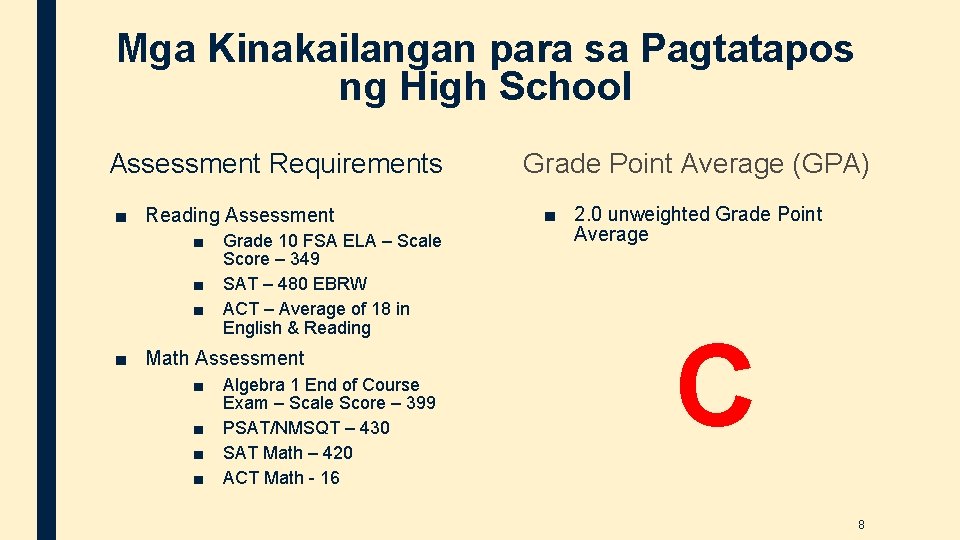 Mga Kinakailangan para sa Pagtatapos ng High School

Assessment Requirements

• Reading Assessment
• Grade 10 FSA ELA – Scale Score – 349
• SAT – 480 EBRW
• ACT – Average of 18 in English & Reading
• Math Assessment
• Algebra 1 End of Course Exam – Scale Score – 399
• PSAT/NMSQT – 430
• SAT Math – 420
• ACT Math - 16

Grade Point Average (GPA)

• 2.0 unweighted Grade Point Average

C

8